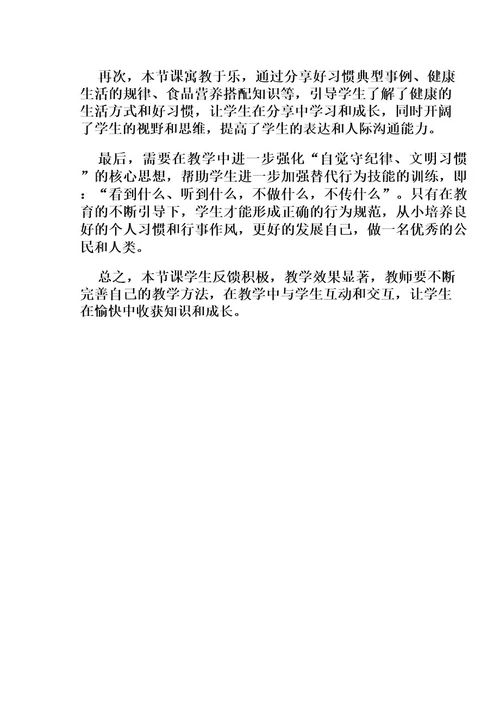 再次，本节课寓教于乐，通过分享好习惯典型事例、健康生活的规律、食品营养搭配知识等，引导学生了解了健康的生活方式和好习惯，让学生在分享中学习和成长，同时开阔了学生的视野和思维，提高了学生的表达和人际沟通能力。

最后，需要在教学中进一步强化“自觉守纪律、文明习惯”的核心思想，帮助学生进一步加强替代行为技能的训练，即：“看到什么、听到什么，不做什么，不传什么”。只有在教育的不断引导下，学生才能形成正确的行为规范，从小培养良好的个人习惯和行事作风，更好的发展自己，做一名优秀的公民和人类。

总之，本节课学生反馈积极，教学效果显著，教师要不断完善自己的教学方法，在教学中与学生互动和交互，让学生在愉快中收获知识和成长。